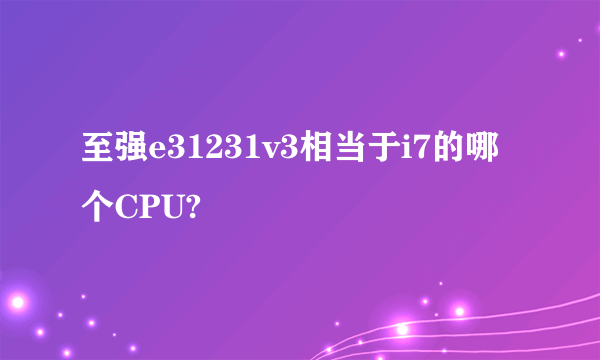 至强e31231v3相当于i7的哪个CPU?